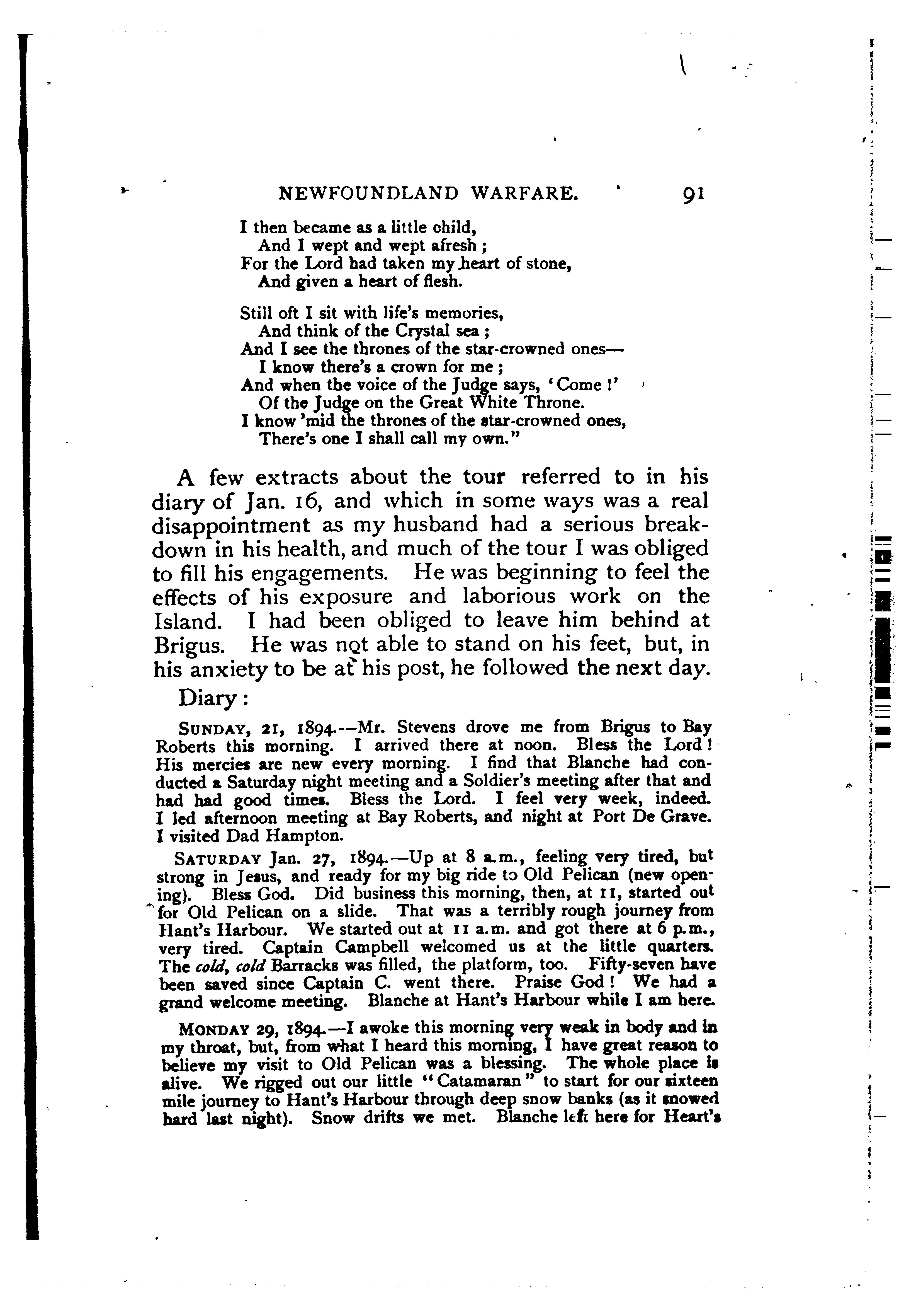 NEWFOUNDLAND WARFARE. 91

I then became as a little child,
And I wept and wept afresh;
For the Lord had taken my heart of stone,
And given a heart of flesh.

Still oft I sit with life's memories,
And think of the Crystal sea;
And I see the thrones of the star-crowned ones—
I know there's a crown for me;
And when the voice of the Judge says, 'Come!'
Of the Judge on the Great White Throne.
I know 'mid the thrones of the star-crowned ones,
There's one I shall call my own."

A few extracts about the tour referred to in his diary of Jan. 16, and which in some ways was a real disappointment as my husband had a serious breakdown in his health, and much of the tour I was obliged to fill his engagements. He was beginning to feel the effects of his exposure and laborious work on the Island. I had been obliged to leave him behind at Brigus. He was not able to stand on his feet, but, in his anxiety to be at his post, he followed the next day.

Diary:

SUNDAY, 21, 1894.—Mr. Stevens drove me from Brigus to Bay Roberts this morning. I arrived there at noon. Bless the Lord! His mercies are new every morning. I find that Blanche had conducted a Saturday night meeting and a Soldier's meeting after that and had had good times. Bless the Lord. I feel very week, indeed. I led afternoon meeting at Bay Roberts, and night at Port De Grave. I visited Dad Hampton.

SATURDAY Jan. 27, 1894.—Up at 8 a.m., feeling very tired, but strong in Jesus, and ready for my big ride to Old Pelican (new opening). Bless God. Did business this morning, then, at 11, started out for Old Pelican on a slide. That was a terribly rough journey from Hant's Harbour. We started out at 11 a.m. and got there at 6 p.m., very tired. Captain Campbell welcomed us at the little quarters. The cold, cold Barracks was filled, the platform, too. Fifty-seven have been saved since Captain C. went there. Praise God! We had a grand welcome meeting. Blanche at Hant's Harbour while I am here.

MONDAY 29, 1894.—I awoke this morning very weak in body and in my throat, but, from what I heard this morning, I have great reason to believe my visit to Old Pelican was a blessing. The whole place is alive. We rigged out our little "Catamaran" to start for our sixteen mile journey to Hant's Harbour through deep snow banks (as it snowed hard last night). Snow drifts we met. Blanche left here for Heart's